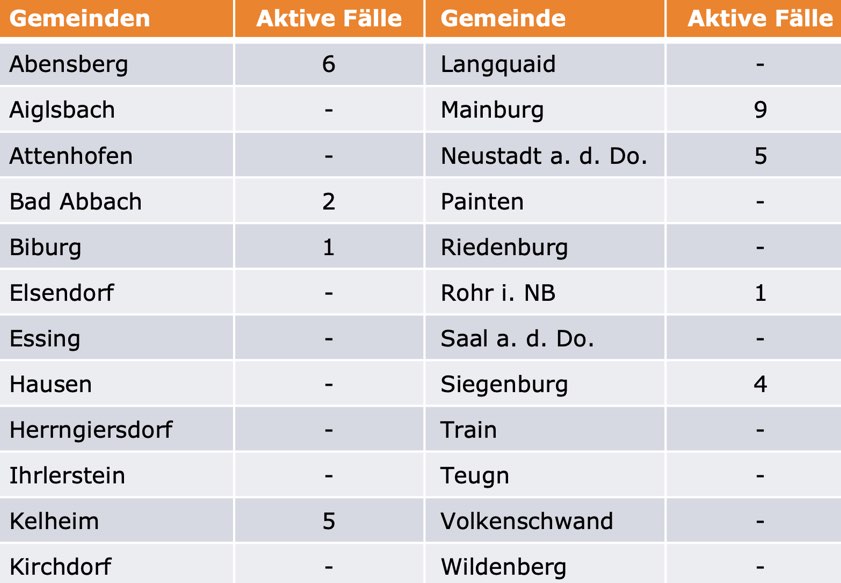 | Gemeinden | Aktive Fälle | Gemeinde | Aktive Fälle |
|---|---|---|---|
| Abensberg | 6 | Langquaid | - |
| Aiglsbach | - | Mainburg | 9 |
| Attenhofen | - | Neustadt a. d. Do. | 5 |
| Bad Abbach | 2 | Painten | - |
| Biburg | 1 | Riedenburg | - |
| Elsendorf | - | Rohr i. NB | 1 |
| Essing | - | Saal a. d. Do. | - |
| Hausen | - | Siegenburg | 4 |
| Herrngiersdorf | - | Train | - |
| Ihrlerstein | - | Teugn | - |
| Kelheim | 5 | Volkenschwand | - |
| Kirchdorf | - | Wildenberg | - |